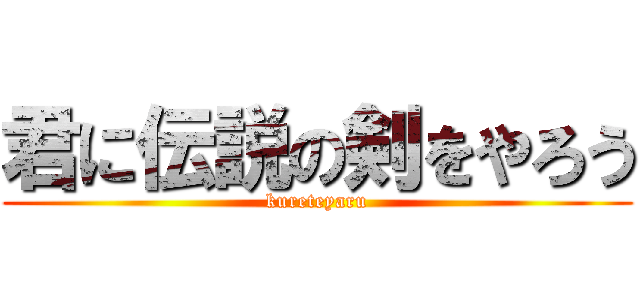 君に伝説の剣をやろう

kureteyaru